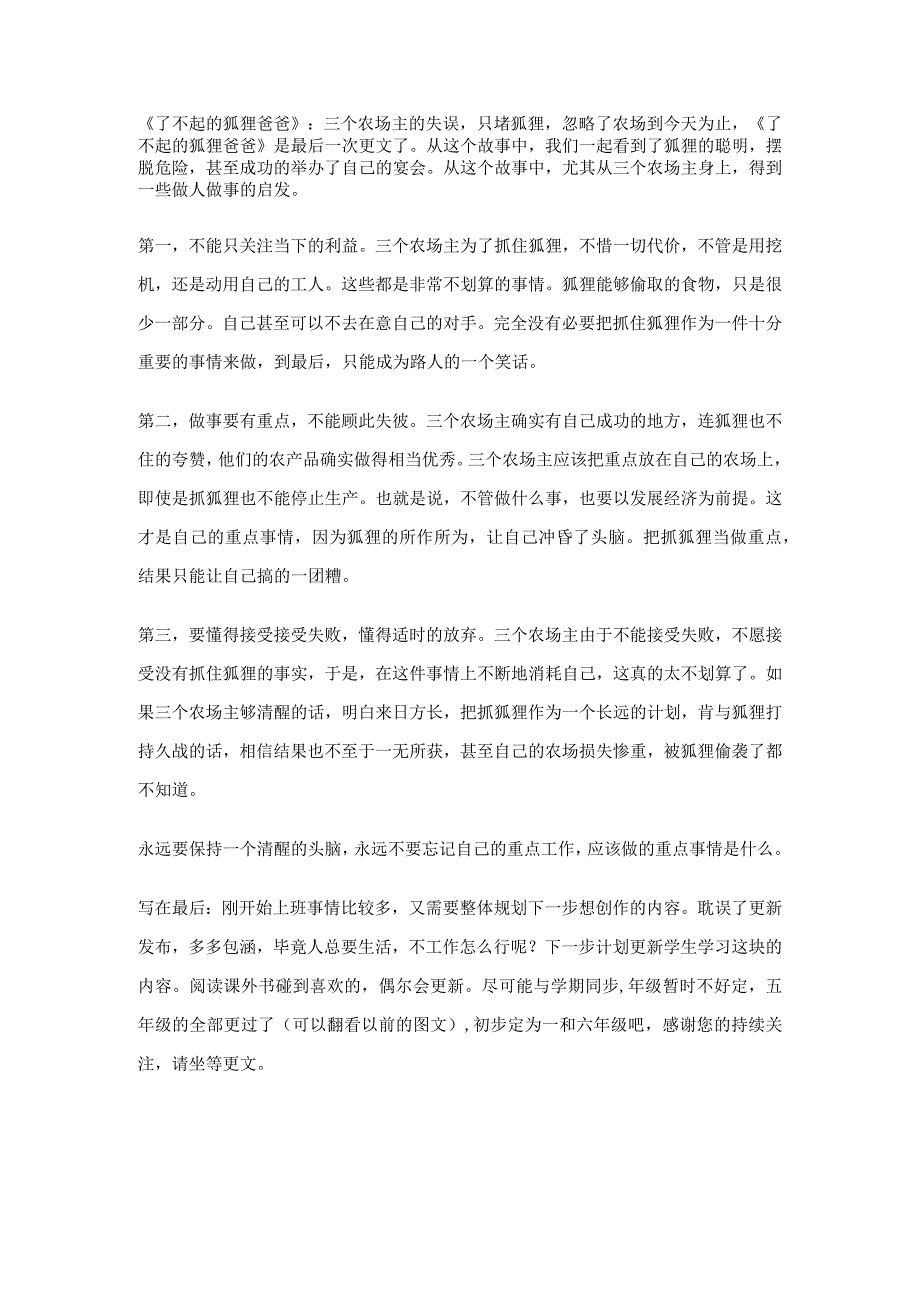 《了不起的狐狸爸爸》：三个农场主的失误，只堵狐狸，忽略了农场到今天为止，《了不起的狐狸爸爸》是最后一次更文了。从这个故事中，我们一起看到了狐狸的聪明，摆脱危险，甚至成功的举办了自己的宴会。从这个故事中，尤其从三个农场主身上，得到一些做人做事的启发。

第一，不能只关注当下的利益。三个农场主为了抓住狐狸，不惜一切代价，不管是用挖机，还是动用自己的工人。这些都是非常不划算的事情。狐狸能够偷取的食物，只是很少一部分。自己甚至可以不去在意自己的对手。完全没有必要把抓住狐狸作为一件十分重要的事情来做，到最后，只能成为路人的一个笑话。

第二，做事要有重点，不能顾此失彼。三个农场主确实有自己成功的地方，连狐狸也不住的夸赞，他们的农产品确实做得相当优秀。三个农场主应该把重点放在自己的农场上，即使是抓狐狸也不能停止生产。也就是说，不管做什么事，也要以发展经济为前提。这才是自己的重点事情，因为狐狸的所作所为，让自己冲昏了头脑。把抓狐狸当做重点，结果只能让自己搞的一团糟。

第三，要懂得接受接受失败，懂得适时的放弃。三个农场主由于不能接受失败，不愿接受没有抓住狐狸的事实，于是，在这件事情上不断地消耗自己，这真的太不划算了。如果三个农场主够清醒的话，明白来日方长，把抓狐狸作为一个长远的计划，肯与狐狸打持久战的话，相信结果也不至于一无所获，甚至自己的农场损失惨重，被狐狸偷袭了都不知道。

永远要保持一个清醒的头脑，永远不要忘记自己的重点工作，应该做的重点事情是什么。

写在最后：刚开始上班事情比较多，又需要整体规划下一步想创作的内容。耽误了更新发布，多多包涵，毕竟人总要生活，不工作怎么行呢？下一步计划更新学生学习这块的内容。阅读课外书碰到喜欢的，偶尔会更新。尽可能与学期同步，年级暂时不好定，五年级的全部更过了（可以翻看以前的图文），初步定为一和六年级吧，感谢您的持续关注，请坐等更文。